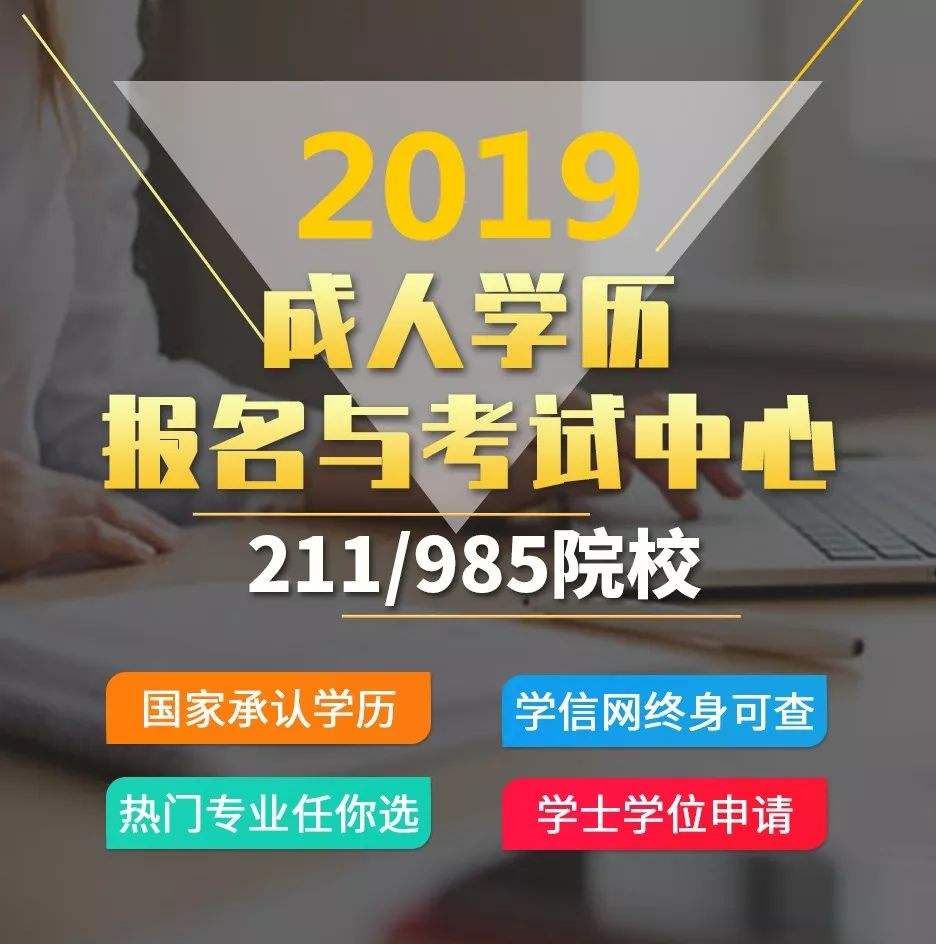 2019
成人学历
报名与考试中心
211/985院校

国家承认学历
学信网终身可查
热门专业任你选
学士学位申请